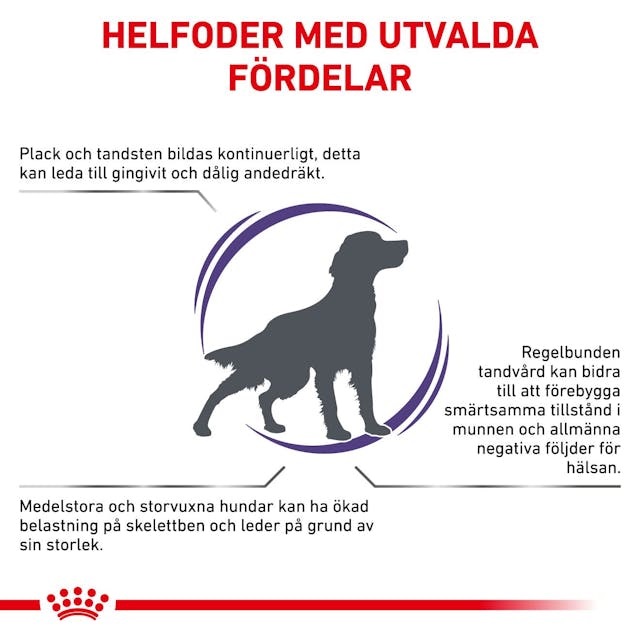 HELFODER MED UTVALDA FÖRDELAR

Plack och tandsten bildas kontinuerligt, detta kan leda till gingivit och dålig andedräkt.

Regelbunden tandvård kan bidra till att förebygga smärtsamma tillstånd i munnen och allmänna negativa följder för hälsan.

Medelstora och storvuxna hundar kan ha ökad belastning på skelettben och leder på grund av sin storlek.